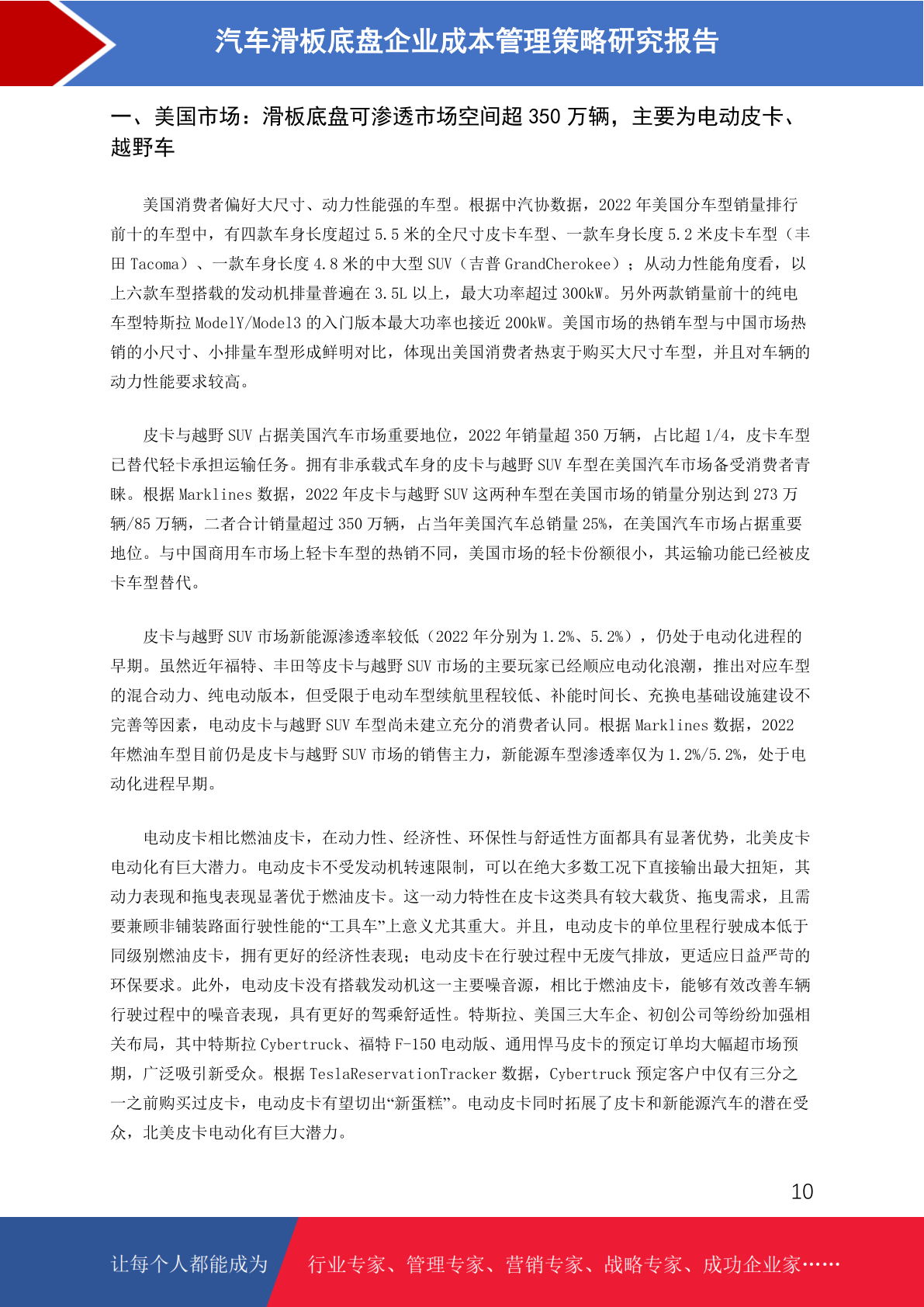 汽车滑板底盘企业成本管理策略研究报告

一、美国市场：滑板底盘可渗透市场空间超 350 万辆，主要为电动皮卡、越野车

美国消费者偏好大尺寸、动力性能强的车型。根据中汽协数据，2022 年美国分车型销量排行前十的车型中，有四款车身长度超过 5.5 米的全尺寸皮卡车型、一款车身长度 5.2 米皮卡车型（丰田 Tacoma）、一款车身长度 4.8 米的中大型 SUV（吉普 GrandCherokee）；从动力性能角度看，以上六款车型搭载的发动机排量普遍在 3.5L 以上，最大功率超过 300kW。另外两款销量前十的纯电车型特斯拉 ModelY/Model3 的入门版本最大功率也接近 200kW。美国市场的热销车型与中国市场热销的小尺寸、小排量车型形成鲜明对比，体现出美国消费者热衷于购买大尺寸车型，并且对车辆的动力性能要求较高。

皮卡与越野 SUV 占据美国汽车市场重要地位，2022 年销量超 350 万辆，占比超 1/4，皮卡车型已替代轻卡承担运输任务。拥有非承载式车身的皮卡与越野 SUV 车型在美国汽车市场备受消费者青睐。根据 Marklines 数据，2022 年皮卡与越野 SUV 这两种车型在美国市场的销量分别达到 273 万辆/85 万辆，二者合计销量超过 350 万辆，占当年美国汽车总销量 25%，在美国汽车市场占据重要地位。与中国商用车市场上轻卡车型的热销不同，美国市场的轻卡份额很小，其运输功能已经被皮卡车型替代。

皮卡与越野 SUV 市场新能源渗透率较低（2022 年分别为 1.2%、5.2%），仍处于电动化进程的早期。虽然近年福特、丰田等皮卡与越野 SUV 市场的主要玩家已经顺应电动化浪潮，推出对应车型的混合动力、纯电动版本，但受限于电动车型续航里程较低、补能时间长、充换电基础设施建设不完善等因素，电动皮卡与越野 SUV 车型尚未建立充分的消费者认同。根据 Marklines 数据，2022 年燃油车型目前仍是皮卡与越野 SUV 市场的销售主力，新能源车型渗透率仅为 1.2%/5.2%，处于电动化进程早期。

电动皮卡相比燃油皮卡，在动力性、经济性、环保性与舒适性方面都具有显著优势，北美皮卡电动化有巨大潜力。电动皮卡不受发动机转速限制，可以在绝大多数工况下直接输出最大扭矩，其动力表现和拖曳表现显著优于燃油皮卡。这一动力特性在皮卡这类具有较大载货、拖曳需求，且需要兼顾非铺装路面行驶性能的“工具车”上意义尤其重大。并且，电动皮卡的单位里程行驶成本低于同级别燃油皮卡，拥有更好的经济性表现；电动皮卡在行驶过程中无废气排放，更适应日益严苛的环保要求。此外，电动皮卡没有搭载发动机这一主要噪音源，相比于燃油皮卡，能够有效改善车辆行驶过程中的噪音表现，具有更好的驾乘舒适性。特斯拉、美国三大车企、初创公司等纷纷加强相关布局，其中特斯拉 Cybertruck、福特 F-150 电动版、通用悍马皮卡的预定订单均大幅超市场预期，广泛吸引新受众。根据 TeslaReservationTracker 数据，Cybertruck 预定客户中仅有三分之一之前购买过皮卡，电动皮卡有望切出“新蛋糕”。电动皮卡同时拓展了皮卡和新能源汽车的潜在受众，北美皮卡电动化有巨大潜力。

10

让每个人都能成为 行业专家、管理专家、营销专家、战略专家、成功企业家……